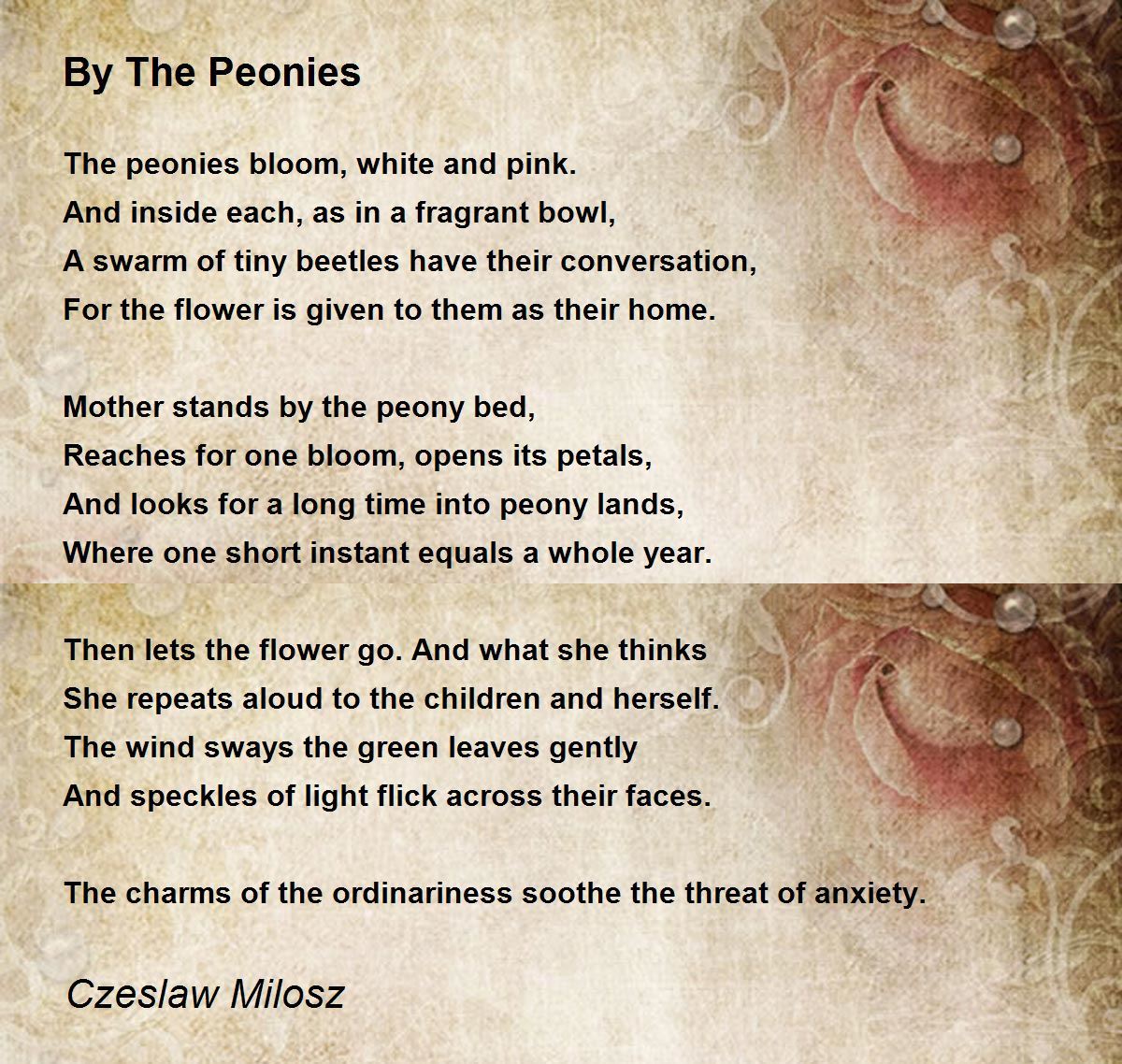 By The Peonies

The peonies bloom, white and pink.
And inside each, as in a fragrant bowl,
A swarm of tiny beetles have their conversation,
For the flower is given to them as their home.

Mother stands by the peony bed,
Reaches for one bloom, opens its petals,
And looks for a long time into peony lands,
Where one short instant equals a whole year.

Then lets the flower go. And what she thinks
She repeats aloud to the children and herself.
The wind sways the green leaves gently
And speckles of light flick across their faces.

The charms of the ordinariness soothe the threat of anxiety.

Czeslaw Milosz